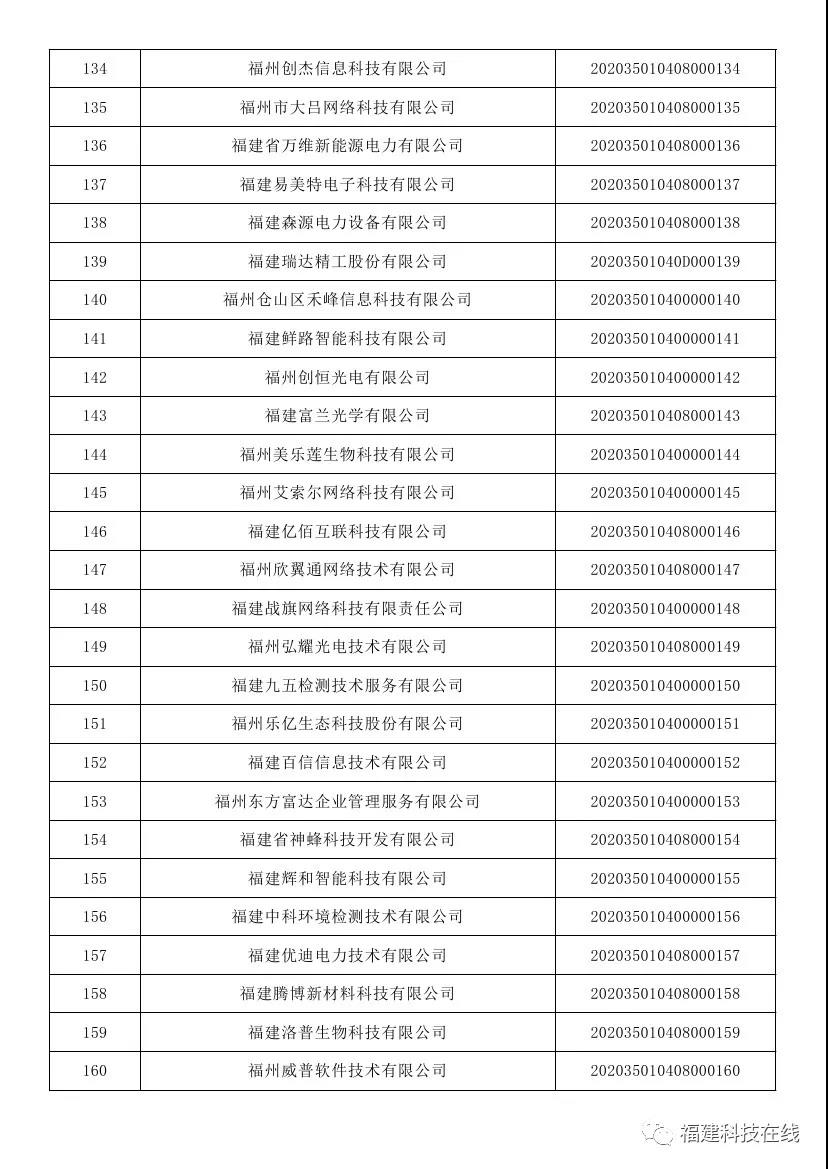 | 134 | 福州创杰信息科技有限公司 | 202035010408000134 |
|---|---|---|
| 135 | 福州市大吕网络科技有限公司 | 202035010408000135 |
| 136 | 福建省万维新能源电力有限公司 | 202035010408000136 |
| 137 | 福建易美特电子科技有限公司 | 202035010408000137 |
| 138 | 福建森源电力设备有限公司 | 202035010408000138 |
| 139 | 福建瑞达精工股份有限公司 | 20203501040D000139 |
| 140 | 福州仓山区禾峰信息科技有限公司 | 202035010400000140 |
| 141 | 福建鲜路智能科技有限公司 | 202035010400000141 |
| 142 | 福州创恒光电有限公司 | 202035010400000142 |
| 143 | 福建富兰光学有限公司 | 202035010408000143 |
| 144 | 福州美乐莲生物科技有限公司 | 202035010400000144 |
| 145 | 福州艾索尔网络科技有限公司 | 202035010400000145 |
| 146 | 福建亿佰互联科技有限公司 | 202035010408000146 |
| 147 | 福州欣翼通网络技术有限公司 | 202035010408000147 |
| 148 | 福建战旗网络科技有限责任公司 | 202035010400000148 |
| 149 | 福州弘耀光电技术有限公司 | 202035010408000149 |
| 150 | 福建九五检测技术服务有限公司 | 202035010400000150 |
| 151 | 福州乐亿生态科技股份有限公司 | 202035010400000151 |
| 152 | 福建百信信息技术有限公司 | 202035010400000152 |
| 153 | 福州东方富达企业管理服务有限公司 | 202035010400000153 |
| 154 | 福建省神蜂科技开发有限公司 | 202035010408000154 |
| 155 | 福建辉和智能科技有限公司 | 202035010400000155 |
| 156 | 福建中科环境检测技术有限公司 | 202035010400000156 |
| 157 | 福建优迪电力技术有限公司 | 202035010408000157 |
| 158 | 福建腾博新材料科技有限公司 | 202035010408000158 |
| 159 | 福建洛普生物科技有限公司 | 202035010408000159 |
| 160 | 福州威普软件技术有限公司 | 202035010408000160 |

福建科技在线